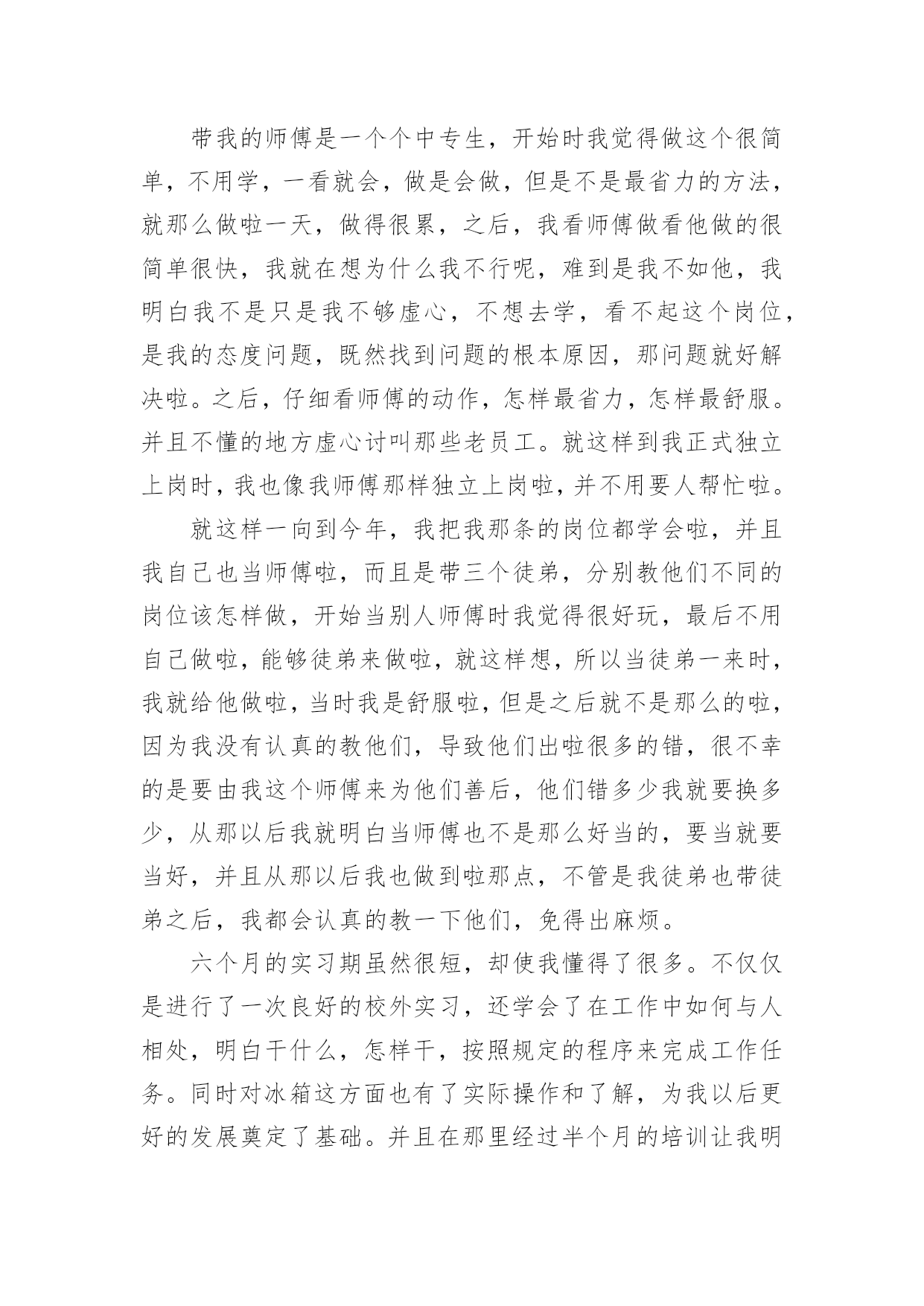 带我的师傅是一个个中专生，开始时我觉得做这个很简单，不用学，一看就会，做是会做，但是不是最省力的方法，就那么做啦一天，做得很累，之后，我看师傅做看他做的很简单很快，我就在想为什么我不行呢，难到是我不如他，我明白我不是只是我不够虚心，不想去学，看不起这个岗位，是我的态度问题，既然找到问题的根本原因，那问题就好解决啦。之后，仔细看师傅的动作，怎样最省力，怎样最舒服。并且不懂的地方虚心讨叫那些老员工。就这样到我正式独立上岗时，我也像我师傅那样独立上岗啦，并不用要人帮忙啦。

就这样一向到今年，我把我那条的岗位都学会啦，并且我自己也当师傅啦，而且是带三个徒弟，分别教他们不同的岗位该怎样做，开始当别人师傅时我觉得很好玩，最后不用自己做啦，能够徒弟来做啦，就这样想，所以当徒弟一来时，我就给他做啦，当时我是舒服啦，但是之后就不是那么的啦，因为我没有认真的教他们，导致他们出啦很多的错，很不幸的是要由我这个师傅来为他们善后，他们错多少我就要换多少，从那以后我就明白当师傅也不是那么好当的，要当就要当好，并且从那以后我也做到啦那点，不管是我徒弟也带徒弟之后，我都会认真的教一下他们，免得出麻烦。

六个月的实习期虽然很短，却使我懂得了很多。不仅仅是进行了一次良好的校外实习，还学会了在工作中如何与人相处，明白干什么，怎样干，按照规定的程序来完成工作任务。同时对冰箱这方面也有了实际操作和了解，为我以后更好的发展奠定了基础。并且在那里经过半个月的培训让我明